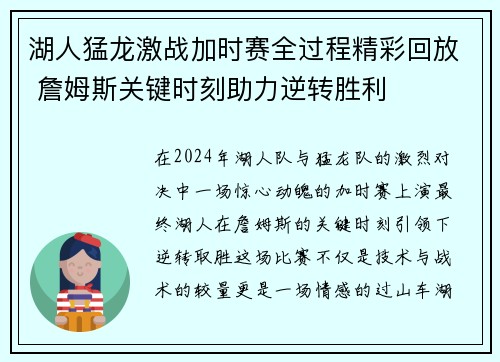 湖人猛龙激战加时赛全过程精彩回放 詹姆斯关键时刻助力逆转胜利

在2024年湖人队与猛龙队的激烈对决中一场惊心动魄的加时赛上演最终湖人在詹姆斯的关键时刻引领下逆转取胜这场比赛不仅是技术与战术的较量更是一场情感的过山车湖